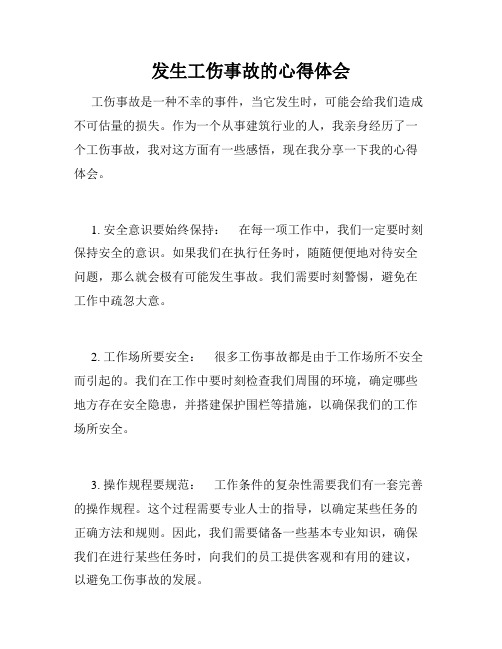 发生工伤事故的心得体会

工伤事故是一种不幸的事件，当它发生时，可能会给我们造成不可估量的损失。作为一个从事建筑行业的人，我亲身经历了一个工伤事故，我对这方面有一些感悟，现在我分享一下我的心得体会。

1. 安全意识要始终保持： 在每一项工作中，我们一定要时刻保持安全的意识。如果我们在执行任务时，随随便便地对待安全问题，那么就会极有可能发生事故。我们需要时刻警惕，避免在工作中疏忽大意。

2. 工作场所要安全： 很多工伤事故都是由于工作场所不安全而引起的。我们在工作中要时刻检查我们周围的环境，确定哪些地方存在安全隐患，并搭建保护围栏等措施，以确保我们的工作场所安全。

3. 操作规程要规范： 工作条件的复杂性需要我们有一套完善的操作规程。这个过程需要专业人士的指导，以确定某些任务的正确方法和规则。因此，我们需要储备一些基本专业知识，确保我们在进行某些任务时，向我们的员工提供客观和有用的建议，以避免工伤事故的发展。